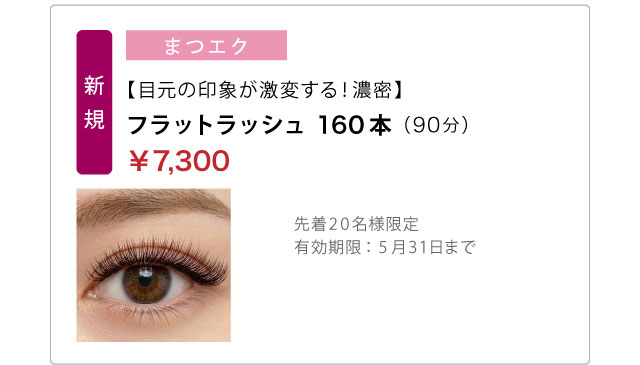 新規

まつエク

【目元の印象が激変する！濃密】

フラットラッシュ 160本（90分）

￥7,300

先着20名様限定
有効期限：5月31日まで